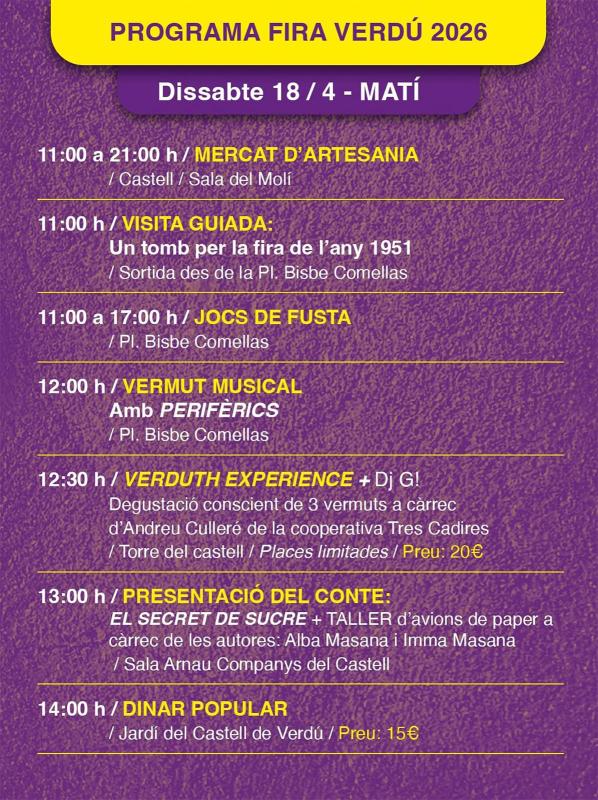 PROGRAMA FIRA VERDÚ 2026

Dissabte 18 / 4 - MATÍ

11:00 a 21:00 h / MERCAT D'ARTESANIA
/ Castell / Sala del Molí

11:00 h / VISITA GUIADA:
Un tomb per la fira de l'any 1951
/ Sortida des de la Pl. Bisbe Comellas

11:00 a 17:00 h / JOCS DE FUSTA
/ Pl. Bisbe Comellas

12:00 h / VERMUT MUSICAL
Amb PERIFÈRICS
/ Pl. Bisbe Comellas

12:30 h / VERDUTH EXPERIENCE + Dj G!
Degustació conscient de 3 vermuts a càrrec d'Andreu Culleré de la cooperativa Tres Cadires
/ Torre del castell / Places limitades / Preu: 20€

13:00 h / PRESENTACIÓ DEL CONTE:
EL SECRET DE SUCRE + TALLER d'avions de paper a càrrec de les autores: Alba Masana i Imma Masana
/ Sala Arnau Companys del Castell

14:00 h / DINAR POPULAR
/ Jardí del Castell de Verdú / Preu: 15€